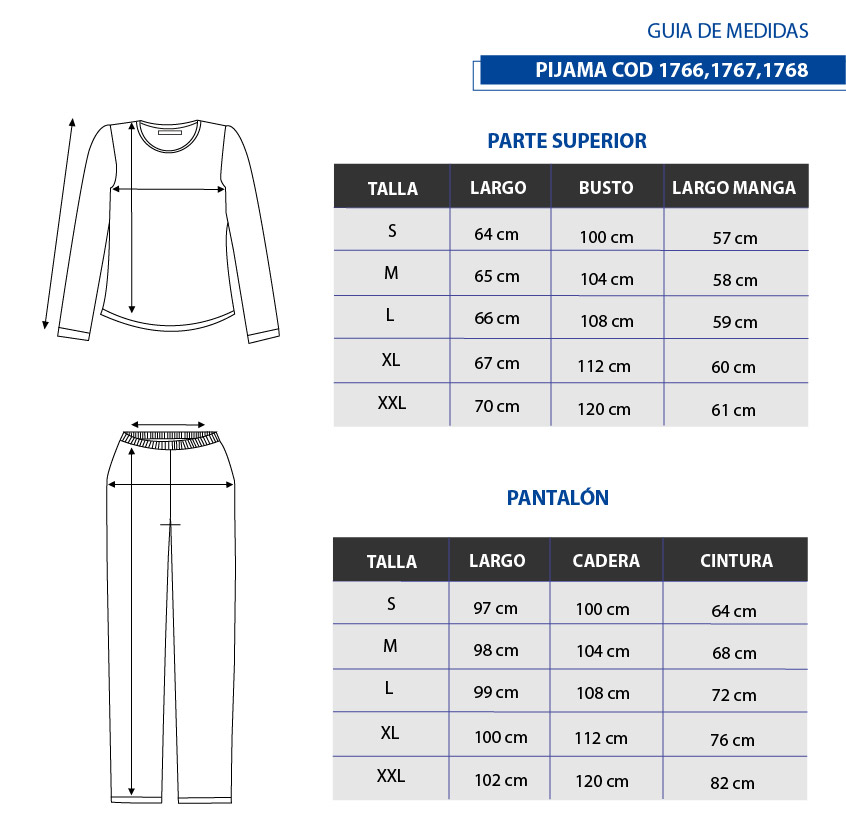 GUIA DE MEDIDAS

PIJAMA COD 1766,1767,1768

PARTE SUPERIOR

| TALLA | LARGO | BUSTO | LARGO MANGA |
|---|---|---|---|
| S | 64 cm | 100 cm | 57 cm |
| M | 65 cm | 104 cm | 58 cm |
| L | 66 cm | 108 cm | 59 cm |
| XL | 67 cm | 112 cm | 60 cm |
| XXL | 70 cm | 120 cm | 61 cm |

PANTALÓN

| TALLA | LARGO | CADERA | CINTURA |
|---|---|---|---|
| S | 97 cm | 100 cm | 64 cm |
| M | 98 cm | 104 cm | 68 cm |
| L | 99 cm | 108 cm | 72 cm |
| XL | 100 cm | 112 cm | 76 cm |
| XXL | 102 cm | 120 cm | 82 cm |